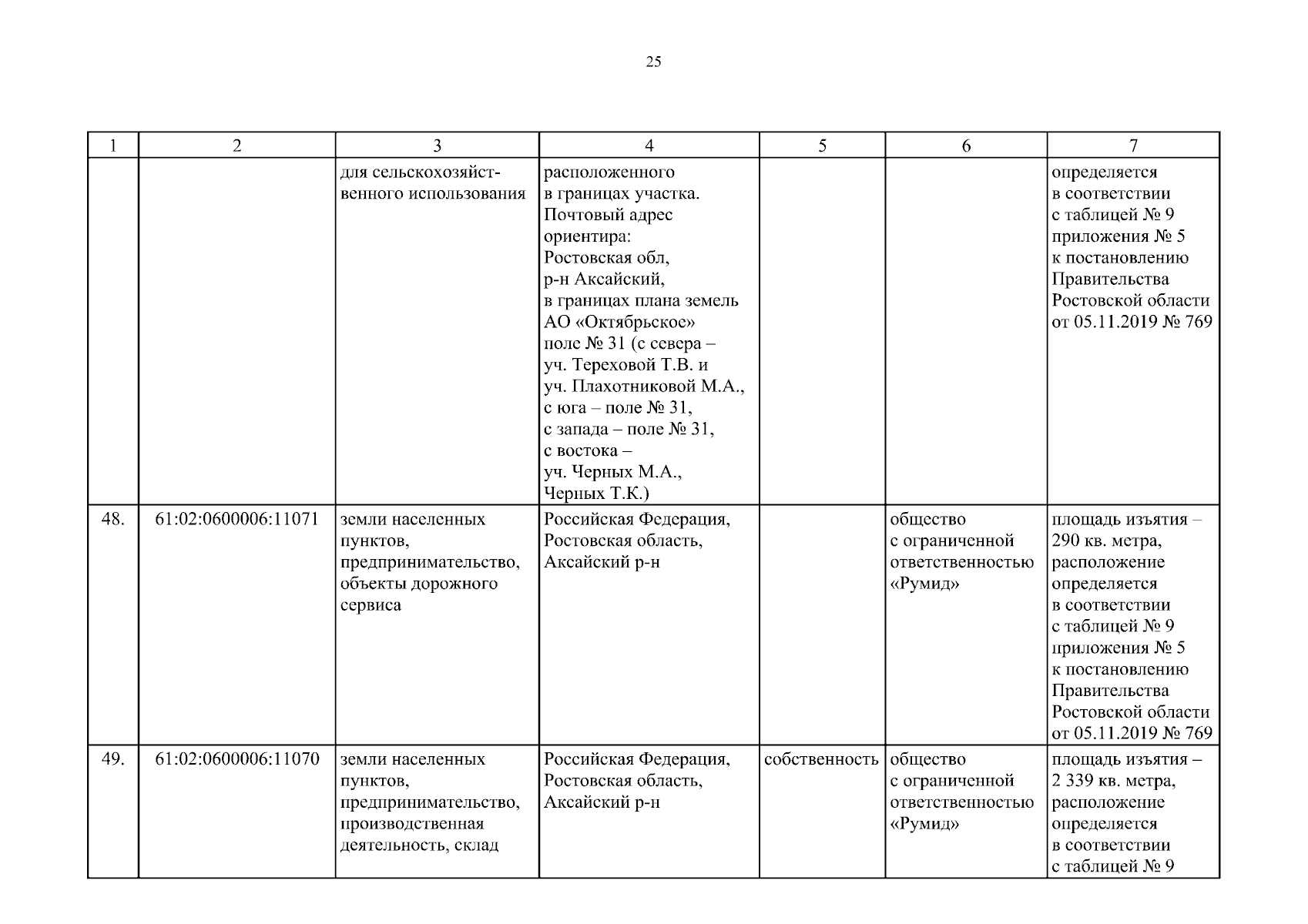 25

| 1 | 2 | 3 | 4 | 5 | 6 | 7 |
|---|---|---|---|---|---|---|
| | | для сельскохозяйственного использования | расположенного в границах участка. Почтовый адрес ориентира: Ростовская обл, р-н Аксайский, в границах плана земель АО «Октябрьское» поле № 31 (с севера – уч. Тереховой Т.В. и уч. Плахотниковой М.А., с юга – поле № 31, с запада – поле № 31, с востока – уч. Черных М.А., Черных Т.К.) | | | определяется в соответствии с таблицей № 9 приложения № 5 к постановлению Правительства Ростовской области от 05.11.2019 № 769 |
| 48. | 61:02:0600006:11071 | земли населенных пунктов, предпринимательство, объекты дорожного сервиса | Российская Федерация, Ростовская область, Аксайский р-н | | общество с ограниченной ответственностью «Румид» | площадь изъятия – 290 кв. метра, расположение определяется в соответствии с таблицей № 9 приложения № 5 к постановлению Правительства Ростовской области от 05.11.2019 № 769 |
| 49. | 61:02:0600006:11070 | земли населенных пунктов, предпринимательство, производственная деятельность, склад | Российская Федерация, Ростовская область, Аксайский р-н | собственность | общество с ограниченной ответственностью «Румид» | площадь изъятия – 2 339 кв. метра, расположение определяется в соответствии с таблицей № 9 |